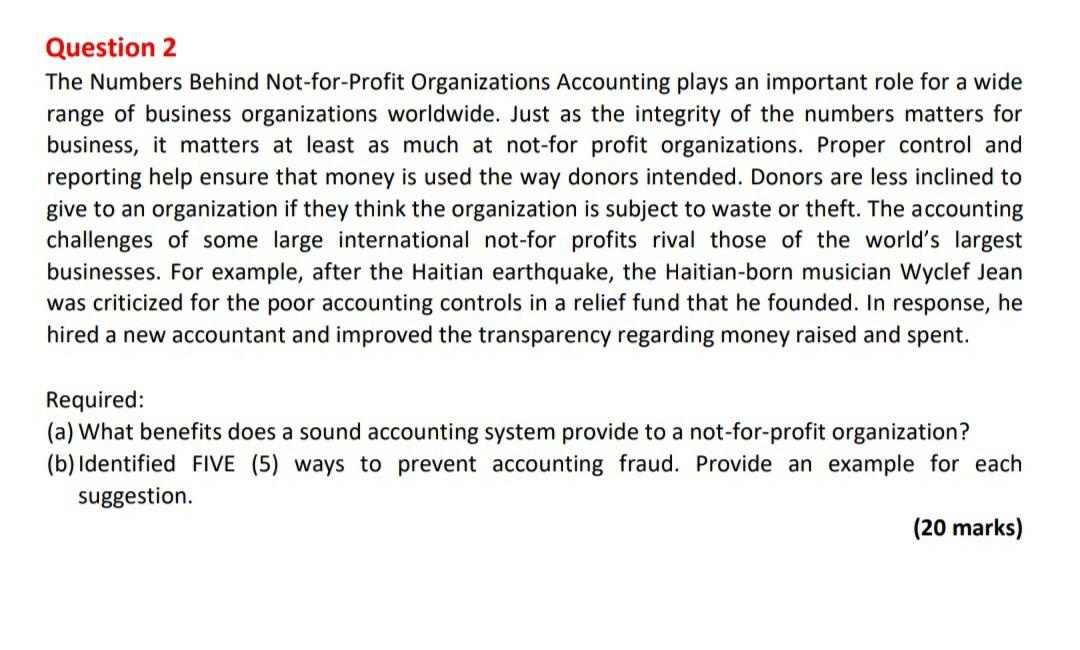 Question 2

The Numbers Behind Not-for-Profit Organizations Accounting plays an important role for a wide range of business organizations worldwide. Just as the integrity of the numbers matters for business, it matters at least as much at not-for profit organizations. Proper control and reporting help ensure that money is used the way donors intended. Donors are less inclined to give to an organization if they think the organization is subject to waste or theft. The accounting challenges of some large international not-for profits rival those of the world's largest businesses. For example, after the Haitian earthquake, the Haitian-born musician Wyclef Jean was criticized for the poor accounting controls in a relief fund that he founded. In response, he hired a new accountant and improved the transparency regarding money raised and spent.

Required:
(a) What benefits does a sound accounting system provide to a not-for-profit organization?
(b) Identified FIVE (5) ways to prevent accounting fraud. Provide an example for each suggestion.

(20 marks)